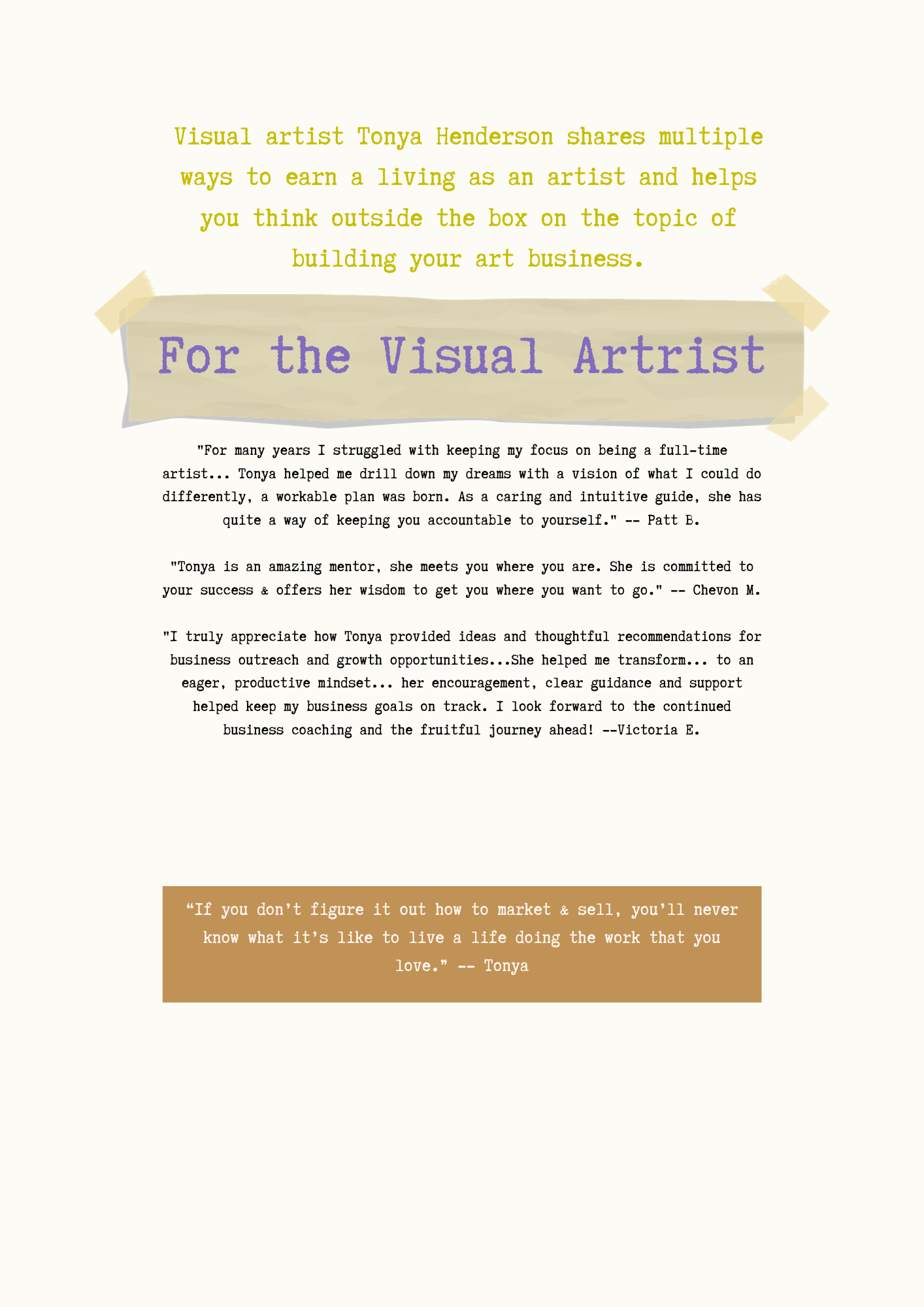 Visual artist Tonya Henderson shares multiple ways to earn a living as an artist and helps you think outside the box on the topic of building your art business.

For the Visual Artrist

"For many years I struggled with keeping my focus on being a full-time artist... Tonya helped me drill down my dreams with a vision of what I could do differently, a workable plan was born. As a caring and intuitive guide, she has quite a way of keeping you accountable to yourself." -- Patt B.

"Tonya is an amazing mentor, she meets you where you are. She is committed to your success & offers her wisdom to get you where you want to go." -- Chevon M.

"I truly appreciate how Tonya provided ideas and thoughtful recommendations for business outreach and growth opportunities...She helped me transform... to an eager, productive mindset... her encouragement, clear guidance and support helped keep my business goals on track. I look forward to the continued business coaching and the fruitful journey ahead! --Victoria E.

"If you don't figure it out how to market & sell, you'll never know what it's like to live a life doing the work that you love." -- Tonya